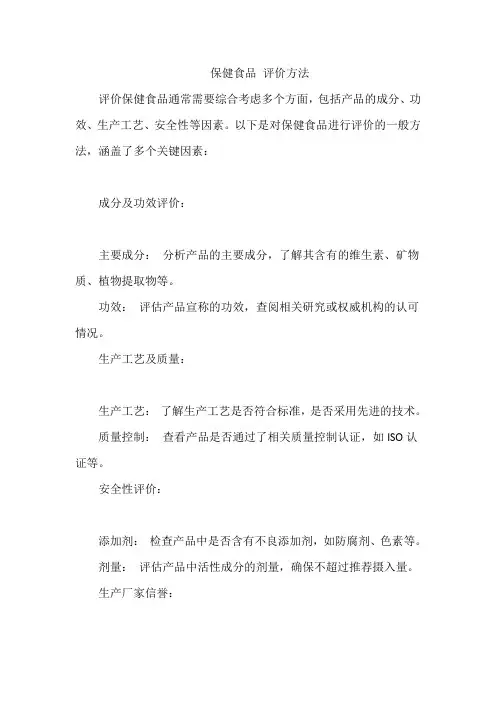 保健食品 评价方法

评价保健食品通常需要综合考虑多个方面，包括产品的成分、功效、生产工艺、安全性等因素。以下是对保健食品进行评价的一般方法，涵盖了多个关键因素：

成分及功效评价：

主要成分： 分析产品的主要成分，了解其含有的维生素、矿物质、植物提取物等。

功效： 评估产品宣称的功效，查阅相关研究或权威机构的认可情况。

生产工艺及质量：

生产工艺： 了解生产工艺是否符合标准，是否采用先进的技术。

质量控制： 查看产品是否通过了相关质量控制认证，如 ISO 认证等。

安全性评价：

添加剂： 检查产品中是否含有不良添加剂，如防腐剂、色素等。

剂量： 评估产品中活性成分的剂量，确保不超过推荐摄入量。

生产厂家信誉：